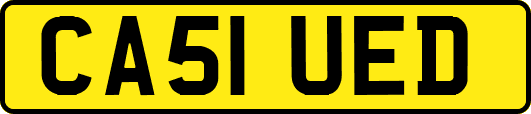 CA51 UED